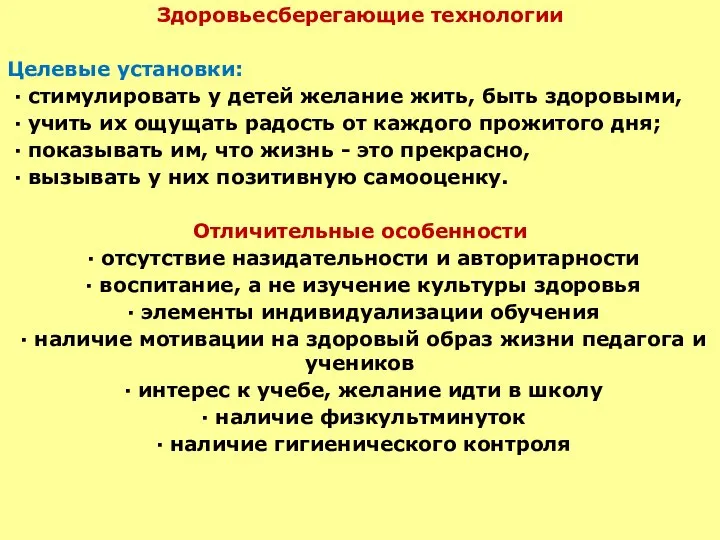 Здоровьесберегающие технологии

Целевые установки:
· стимулировать у детей желание жить, быть здоровыми,
· учить их ощущать радость от каждого прожитого дня;
· показывать им, что жизнь - это прекрасно,
· вызывать у них позитивную самооценку.

Отличительные особенности
· отсутствие назидательности и авторитарности
· воспитание, а не изучение культуры здоровья
· элементы индивидуализации обучения
· наличие мотивации на здоровый образ жизни педагога и учеников
· интерес к учебе, желание идти в школу
· наличие физкультминуток
· наличие гигиенического контроля